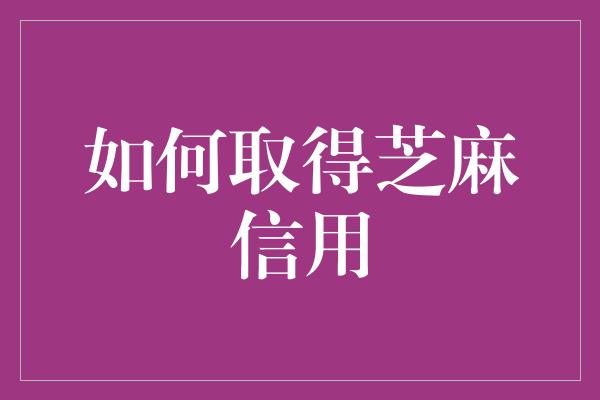 如何取得芝麻信用